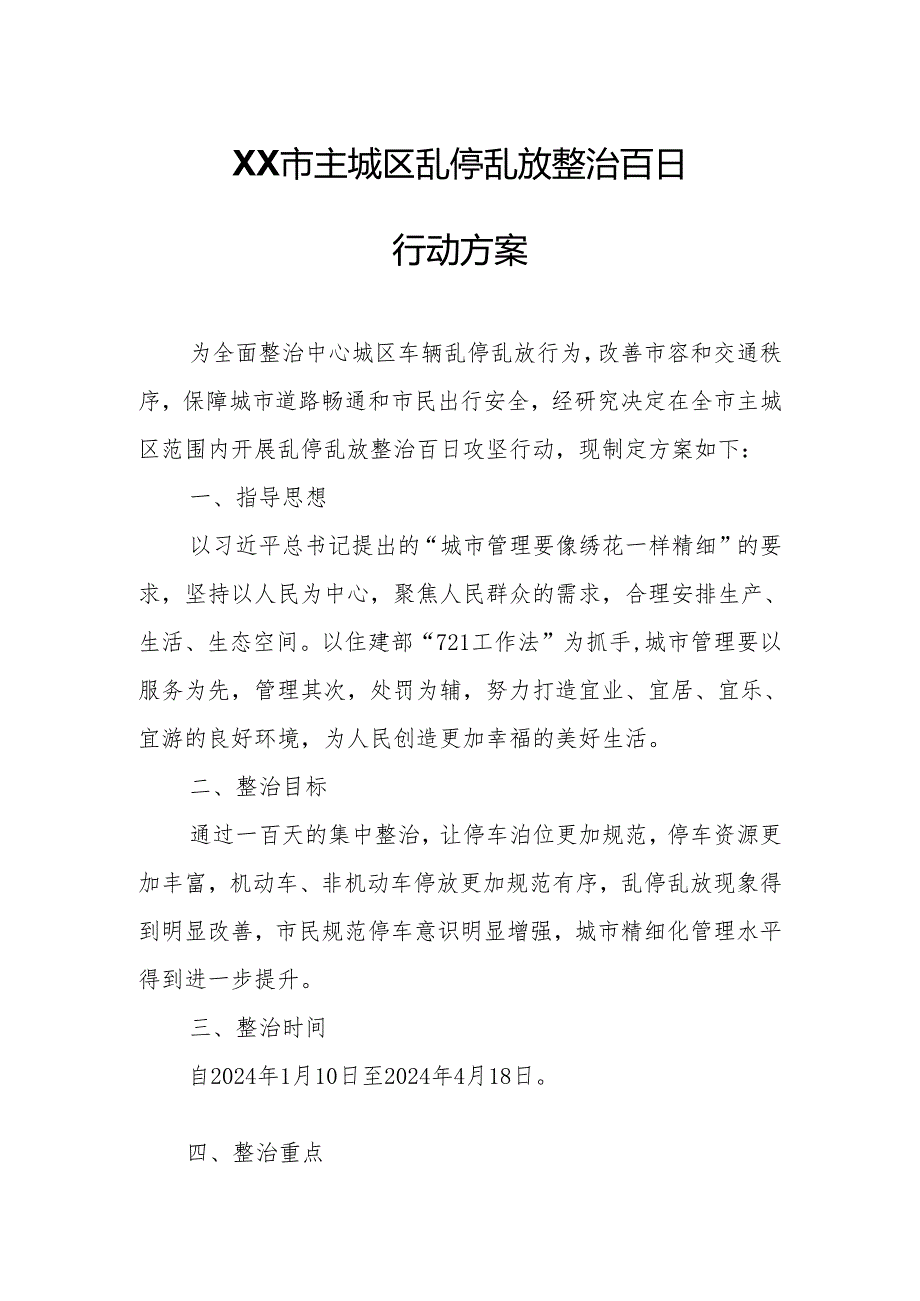 XX市主城区乱停乱放整治百日

行动方案

为全面整治中心城区车辆乱停乱放行为，改善市容和交通秩序，保障城市道路畅通和市民出行安全，经研究决定在全市主城区范围内开展乱停乱放整治百日攻坚行动，现制定方案如下：

一、指导思想

以习近平总书记提出的“城市管理要像绣花一样精细”的要求，坚持以人民为中心，聚焦人民群众的需求，合理安排生产、生活、生态空间。以住建部“721工作法”为抓手,城市管理要以服务为先，管理其次，处罚为辅，努力打造宜业、宜居、宜乐、宜游的良好环境，为人民创造更加幸福的美好生活。

二、整治目标

通过一百天的集中整治，让停车泊位更加规范，停车资源更加丰富，机动车、非机动车停放更加规范有序，乱停乱放现象得到明显改善，市民规范停车意识明显增强，城市精细化管理水平得到进一步提升。

三、整治时间

自2024年1月10日至2024年4月18日。

四、整治重点